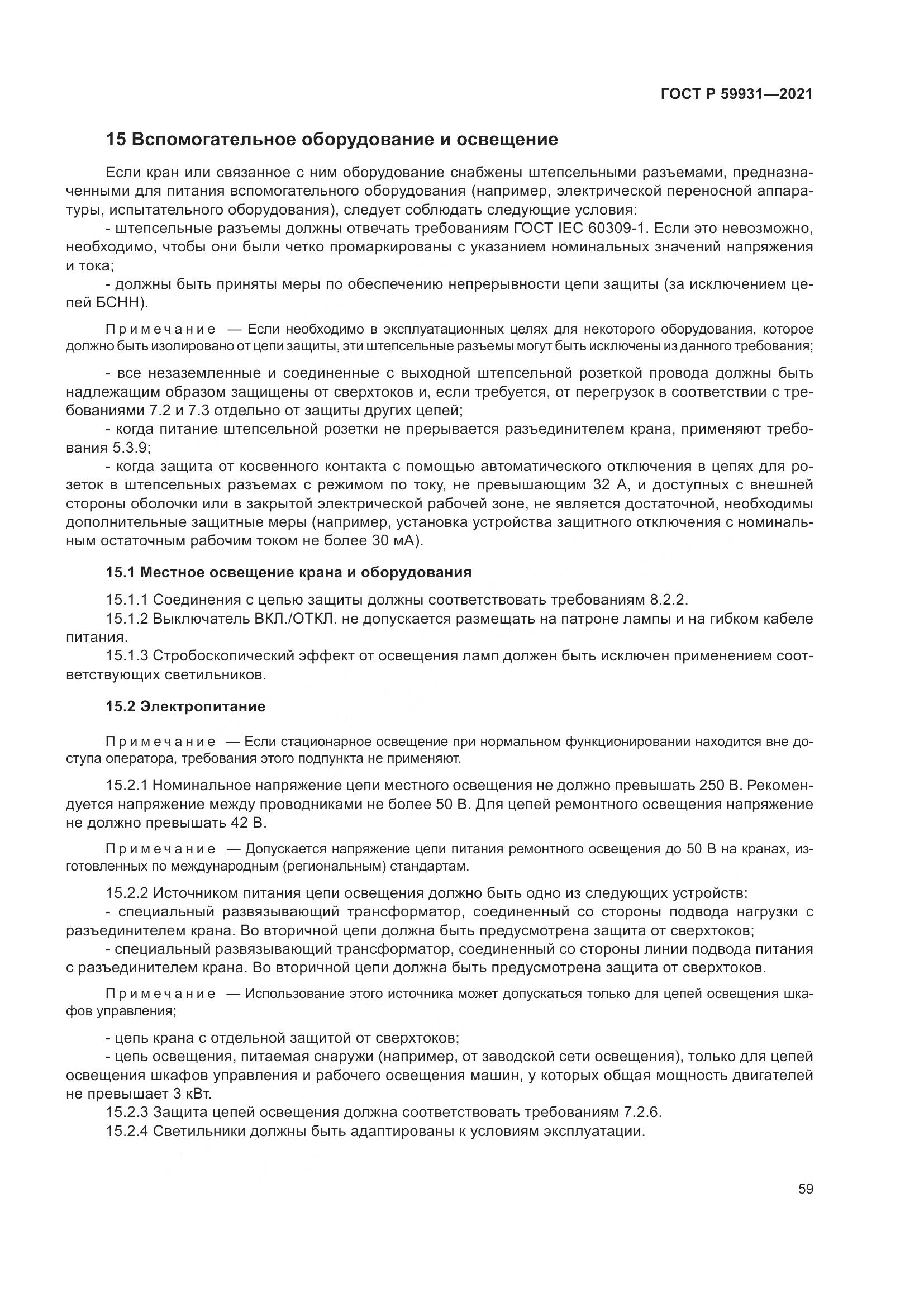 ГОСТ Р 59931—2021

15 Вспомогательное оборудование и освещение

Если кран или связанное с ним оборудование снабжены штепсельными разъемами, предназначенными для питания вспомогательного оборудования (например, электрической переносной аппаратуры, испытательного оборудования), следует соблюдать следующие условия:
- штепсельные разъемы должны отвечать требованиям ГОСТ IEC 60309-1. Если это невозможно, необходимо, чтобы они были четко промаркированы с указанием номинальных значений напряжения и тока;
- должны быть приняты меры по обеспечению непрерывности цепи защиты (за исключением цепей БСНН).

Примечание — Если необходимо в эксплуатационных целях для некоторого оборудования, которое должно быть изолировано от цепи защиты, эти штепсельные разъемы могут быть исключены из данного требования;

- все незаземленные и соединенные с выходной штепсельной розеткой провода должны быть надлежащим образом защищены от сверхтоков и, если требуется, от перегрузок в соответствии с требованиями 7.2 и 7.3 отдельно от защиты других цепей;
- когда питание штепсельной розетки не прерывается разъединителем крана, применяют требования 5.3.9;
- когда защита от косвенного контакта с помощью автоматического отключения в цепях для розеток в штепсельных разъемах с режимом по току, не превышающим 32 А, и доступных с внешней стороны оболочки или в закрытой электрической рабочей зоне, не является достаточной, необходимы дополнительные защитные меры (например, установка устройства защитного отключения с номинальным остаточным рабочим током не более 30 мА).

15.1 Местное освещение крана и оборудования

15.1.1 Соединения с цепью защиты должны соответствовать требованиям 8.2.2.
15.1.2 Выключатель ВКЛ./ОТКЛ. не допускается размещать на патроне лампы и на гибком кабеле питания.
15.1.3 Стробоскопический эффект от освещения ламп должен быть исключен применением соответствующих светильников.

15.2 Электропитание

Примечание — Если стационарное освещение при нормальном функционировании находится вне доступа оператора, требования этого подпункта не применяют.

15.2.1 Номинальное напряжение цепи местного освещения не должно превышать 250 В. Рекомендуется напряжение между проводниками не более 50 В. Для цепей ремонтного освещения напряжение не должно превышать 42 В.

Примечание — Допускается напряжение цепи питания ремонтного освещения до 50 В на кранах, изготовленных по международным (региональным) стандартам.

15.2.2 Источником питания цепи освещения должно быть одно из следующих устройств:
- специальный развязывающий трансформатор, соединенный со стороны подвода нагрузки с разъединителем крана. Во вторичной цепи должна быть предусмотрена защита от сверхтоков;
- специальный развязывающий трансформатор, соединенный со стороны линии подвода питания с разъединителем крана. Во вторичной цепи должна быть предусмотрена защита от сверхтоков.

Примечание — Использование этого источника может допускаться только для цепей освещения шкафов управления;

- цепь крана с отдельной защитой от сверхтоков;
- цепь освещения, питаемая снаружи (например, от заводской сети освещения), только для цепей освещения шкафов управления и рабочего освещения машин, у которых общая мощность двигателей не превышает 3 кВт.
15.2.3 Защита цепей освещения должна соответствовать требованиям 7.2.6.
15.2.4 Светильники должны быть адаптированы к условиям эксплуатации.

59